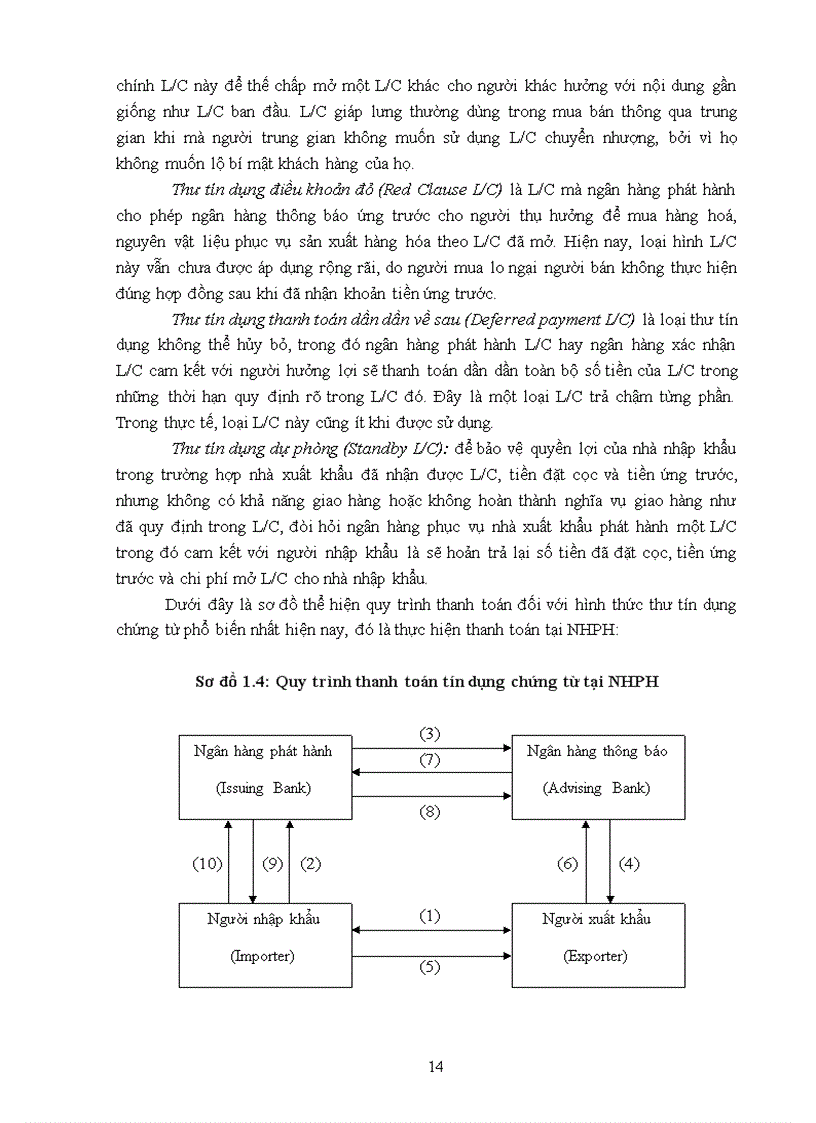 chính L/C này để thế chấp mở một L/C khác cho người khác hưởng với nội dung gần giống như L/C ban đầu. L/C giáp lưng thường dùng trong mua bán thông qua trung gian khi mà người trung gian không muốn sử dụng L/C chuyển nhượng, bởi vì họ không muốn lộ bí mật khách hàng của họ.

Thư tín dụng điều khoản đỏ (Red Clause L/C) là L/C mà ngân hàng phát hành cho phép ngân hàng thông báo ứng trước cho người thụ hưởng để mua hàng hoá, nguyên vật liệu phục vụ sản xuất hàng hóa theo L/C đã mở. Hiện nay, loại hình L/C này vẫn chưa được áp dụng rộng rãi, do người mua lo ngại người bán không thực hiện đúng hợp đồng sau khi đã nhận khoản tiền ứng trước.

Thư tín dụng thanh toán dần dần về sau (Deferred payment L/C) là loại thư tín dụng không thể hủy bỏ, trong đó ngân hàng phát hành L/C hay ngân hàng xác nhận L/C cam kết với người hưởng lợi sẽ thanh toán dần dần toàn bộ số tiền của L/C trong những thời hạn quy định rõ trong L/C đó. Đây là một loại L/C trả chậm từng phần. Trong thực tế, loại L/C này cũng ít khi được sử dụng.

Thư tín dụng dự phòng (Standby L/C): để bảo vệ quyền lợi của nhà nhập khẩu trong trường hợp nhà xuất khẩu đã nhận được L/C, tiền đặt cọc và tiền ứng trước, nhưng không có khả năng giao hàng hoặc không hoàn thành nghĩa vụ giao hàng như đã quy định trong L/C, đòi hỏi ngân hàng phục vụ nhà xuất khẩu phát hành một L/C trong đó cam kết với người nhập khẩu là sẽ hoàn trả lại số tiền đã đặt cọc, tiền ứng trước và chi phí mở L/C cho nhà nhập khẩu.

Dưới đây là sơ đồ thể hiện quy trình thanh toán đối với hình thức thư tín dụng chứng từ phổ biến nhất hiện nay, đó là thực hiện thanh toán tại NHPH:

Sơ đồ 1.4: Quy trình thanh toán tín dụng chứng từ tại NHPH

Ngân hàng phát hành (Issuing Bank)
(3)
(7)
(8)
Ngân hàng thông báo (Advising Bank)
(10) (9) (2)
(6) (4)
Người nhập khẩu (Importer)
(1)
(5)
Người xuất khẩu (Exporter)

14